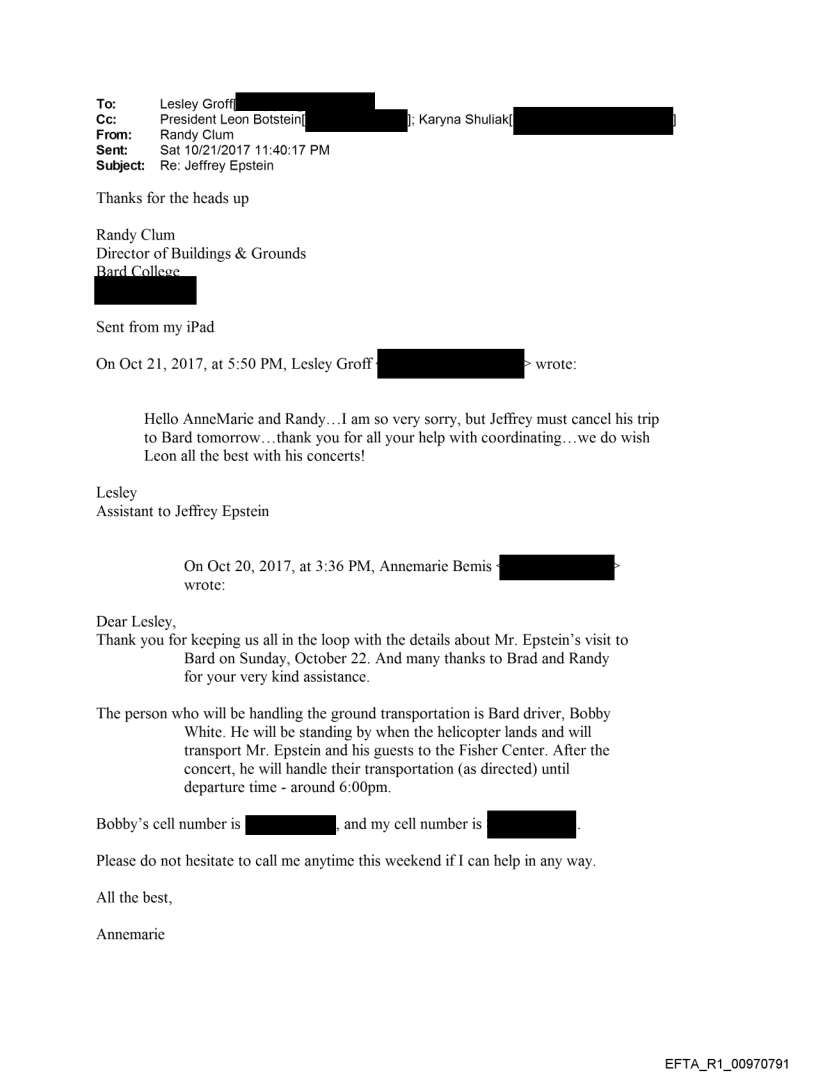 To: Lesley Groff[
Cc: President Leon Botstein[ ]; Karyna Shuliak[ ]
From: Randy Clum
Sent: Sat 10/21/2017 11:40:17 PM
Subject: Re: Jeffrey Epstein

Thanks for the heads up

Randy Clum
Director of Buildings & Grounds
Bard College

Sent from my iPad

On Oct 21, 2017, at 5:50 PM, Lesley Groff < > wrote:

Hello AnneMarie and Randy…I am so very sorry, but Jeffrey must cancel his trip to Bard tomorrow…thank you for all your help with coordinating…we do wish Leon all the best with his concerts!

Lesley
Assistant to Jeffrey Epstein

On Oct 20, 2017, at 3:36 PM, Annemarie Bemis < > wrote:

Dear Lesley,
Thank you for keeping us all in the loop with the details about Mr. Epstein's visit to Bard on Sunday, October 22. And many thanks to Brad and Randy for your very kind assistance.

The person who will be handling the ground transportation is Bard driver, Bobby White. He will be standing by when the helicopter lands and will transport Mr. Epstein and his guests to the Fisher Center. After the concert, he will handle their transportation (as directed) until departure time - around 6:00pm.

Bobby's cell number is , and my cell number is .

Please do not hesitate to call me anytime this weekend if I can help in any way.

All the best,

Annemarie

EFTA_R1_00970791